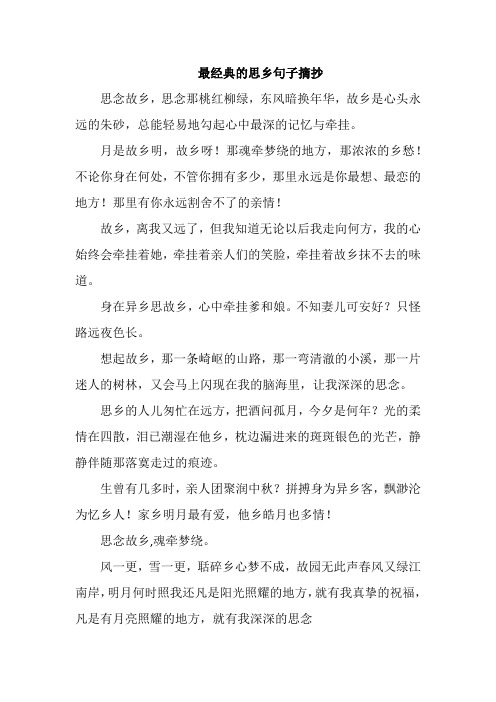 最经典的思乡句子摘抄

思念故乡，思念那桃红柳绿，东风暗换年华，故乡是心头永远的朱砂，总能轻易地勾起心中最深的记忆与牵挂。

月是故乡明，故乡呀！那魂牵梦绕的地方，那浓浓的乡愁！不论你身在何处，不管你拥有多少，那里永远是你最想、最恋的地方！那里有你永远割舍不了的亲情！

故乡，离我又远了，但我知道无论以后我走向何方，我的心始终会牵挂着她，牵挂着亲人们的笑脸，牵挂着故乡抹不去的味道。

身在异乡思故乡，心中牵挂爹和娘。不知妻儿可安好？只怪路远夜色长。

想起故乡，那一条崎岖的山路，那一弯清澈的小溪，那一片迷人的树林，又会马上闪现在我的脑海里，让我深深的思念。

思乡的人儿匆忙在远方，把酒问孤月，今夕是何年？光的柔情在四散，泪已潮湿在他乡，枕边漏进来的斑斑银色的光芒，静静伴随那落寞走过的痕迹。

生曾有几多时，亲人团聚润中秋？拼搏身为异乡客，飘渺沦为忆乡人！家乡明月最有爱，他乡皓月也多情！

思念故乡,魂牵梦绕。

风一更，雪一更，聒碎乡心梦不成，故园无此声春风又绿江南岸，明月何时照我还凡是阳光照耀的地方，就有我真挚的祝福，凡是有月亮照耀的地方，就有我深深的思念